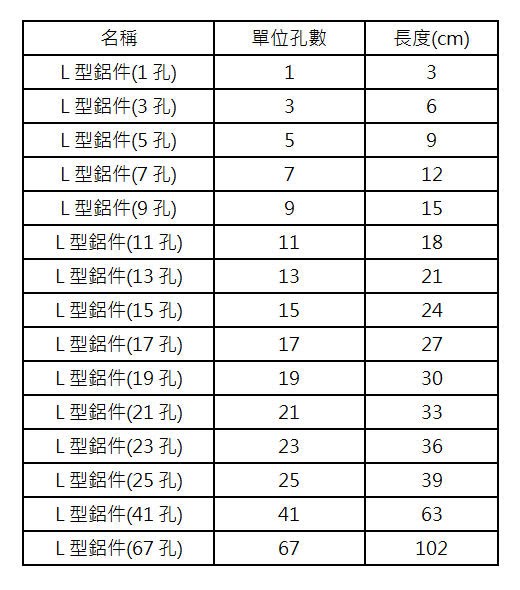 | 名稱 | 單位孔數 | 長度(cm) |
|---|---|---|
| L 型鋁件(1 孔) | 1 | 3 |
| L 型鋁件(3 孔) | 3 | 6 |
| L 型鋁件(5 孔) | 5 | 9 |
| L 型鋁件(7 孔) | 7 | 12 |
| L 型鋁件(9 孔) | 9 | 15 |
| L 型鋁件(11 孔) | 11 | 18 |
| L 型鋁件(13 孔) | 13 | 21 |
| L 型鋁件(15 孔) | 15 | 24 |
| L 型鋁件(17 孔) | 17 | 27 |
| L 型鋁件(19 孔) | 19 | 30 |
| L 型鋁件(21 孔) | 21 | 33 |
| L 型鋁件(23 孔) | 23 | 36 |
| L 型鋁件(25 孔) | 25 | 39 |
| L 型鋁件(41 孔) | 41 | 63 |
| L 型鋁件(67 孔) | 67 | 102 |